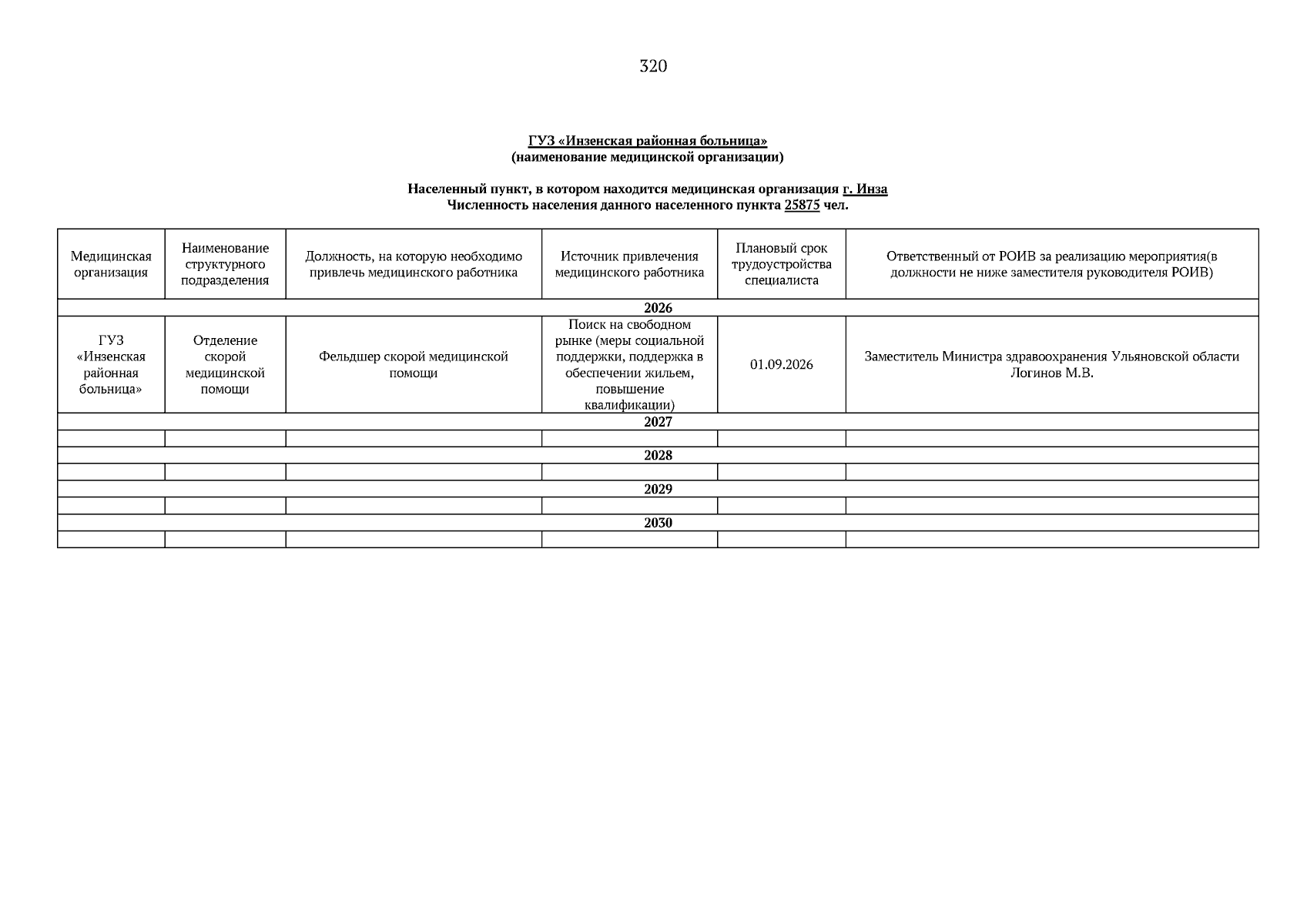 320

ГУЗ «Инзенская районная больница»
(наименование медицинской организации)

Населенный пункт, в котором находится медицинская организация г. Инза
Численность населения данного населенного пункта 25875 чел.

| Медицинская организация | Наименование структурного подразделения | Должность, на которую необходимо привлечь медицинского работника | Источник привлечения медицинского работника | Плановый срок трудоустройства специалиста | Ответственный от РОИВ за реализацию мероприятия(в должности не ниже заместителя руководителя РОИВ) |
|---|---|---|---|---|---|
| 2026 | | | | | |
| ГУЗ «Инзенская районная больница» | Отделение скорой медицинской помощи | Фельдшер скорой медицинской помощи | Поиск на свободном рынке (меры социальной поддержки, поддержка в обеспечении жильем, повышение квалификации) | 01.09.2026 | Заместитель Министра здравоохранения Ульяновской области Логинов М.В. |
| 2027 | | | | | |
| | | | | | |
| 2028 | | | | | |
| | | | | | |
| 2029 | | | | | |
| | | | | | |
| 2030 | | | | | |
| | | | | | |